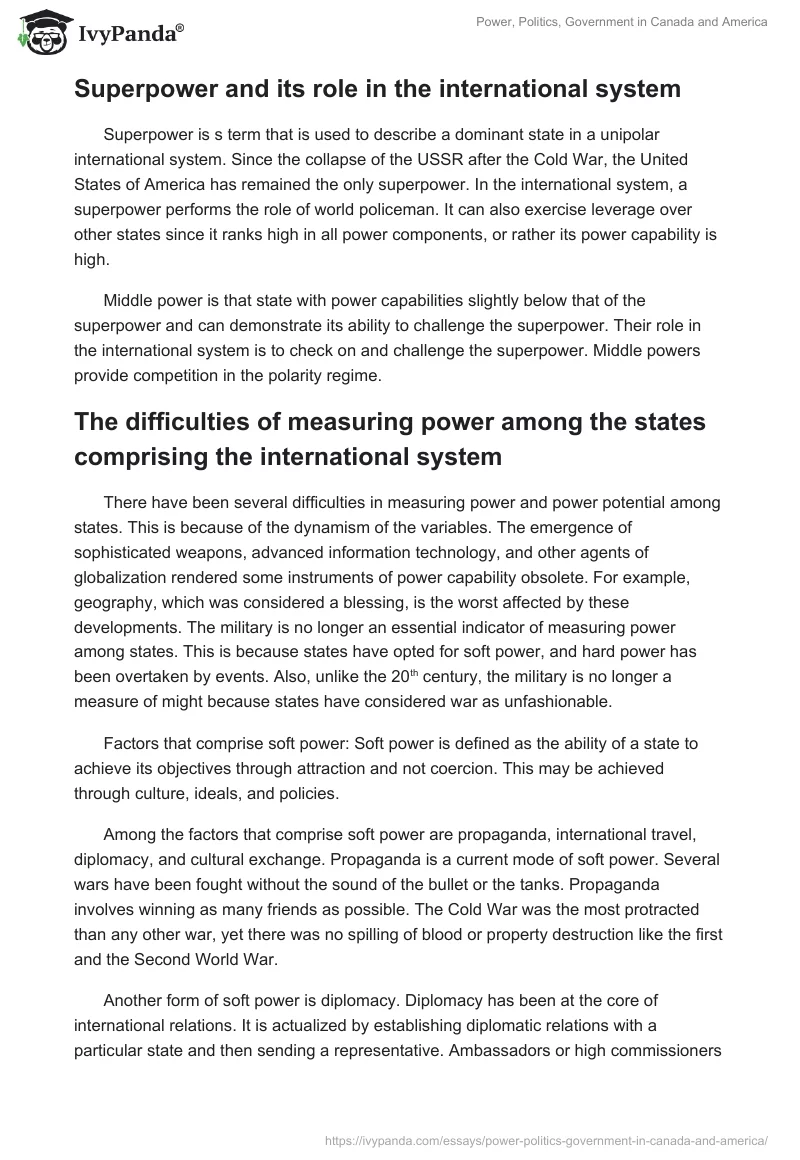 IvyPanda®

Power, Politics, Government in Canada and America

Superpower and its role in the international system

Superpower is s term that is used to describe a dominant state in a unipolar international system. Since the collapse of the USSR after the Cold War, the United States of America has remained the only superpower. In the international system, a superpower performs the role of world policeman. It can also exercise leverage over other states since it ranks high in all power components, or rather its power capability is high.

Middle power is that state with power capabilities slightly below that of the superpower and can demonstrate its ability to challenge the superpower. Their role in the international system is to check on and challenge the superpower. Middle powers provide competition in the polarity regime.

The difficulties of measuring power among the states comprising the international system

There have been several difficulties in measuring power and power potential among states. This is because of the dynamism of the variables. The emergence of sophisticated weapons, advanced information technology, and other agents of globalization rendered some instruments of power capability obsolete. For example, geography, which was considered a blessing, is the worst affected by these developments. The military is no longer an essential indicator of measuring power among states. This is because states have opted for soft power, and hard power has been overtaken by events. Also, unlike the 20$^{th}$ century, the military is no longer a measure of might because states have considered war as unfashionable.

Factors that comprise soft power: Soft power is defined as the ability of a state to achieve its objectives through attraction and not coercion. This may be achieved through culture, ideals, and policies.

Among the factors that comprise soft power are propaganda, international travel, diplomacy, and cultural exchange. Propaganda is a current mode of soft power. Several wars have been fought without the sound of the bullet or the tanks. Propaganda involves winning as many friends as possible. The Cold War was the most protracted than any other war, yet there was no spilling of blood or property destruction like the first and the Second World War.

Another form of soft power is diplomacy. Diplomacy has been at the core of international relations. It is actualized by establishing diplomatic relations with a particular state and then sending a representative. Ambassadors or high commissioners

https://ivypanda.com/essays/power-politics-government-in-canada-and-america/